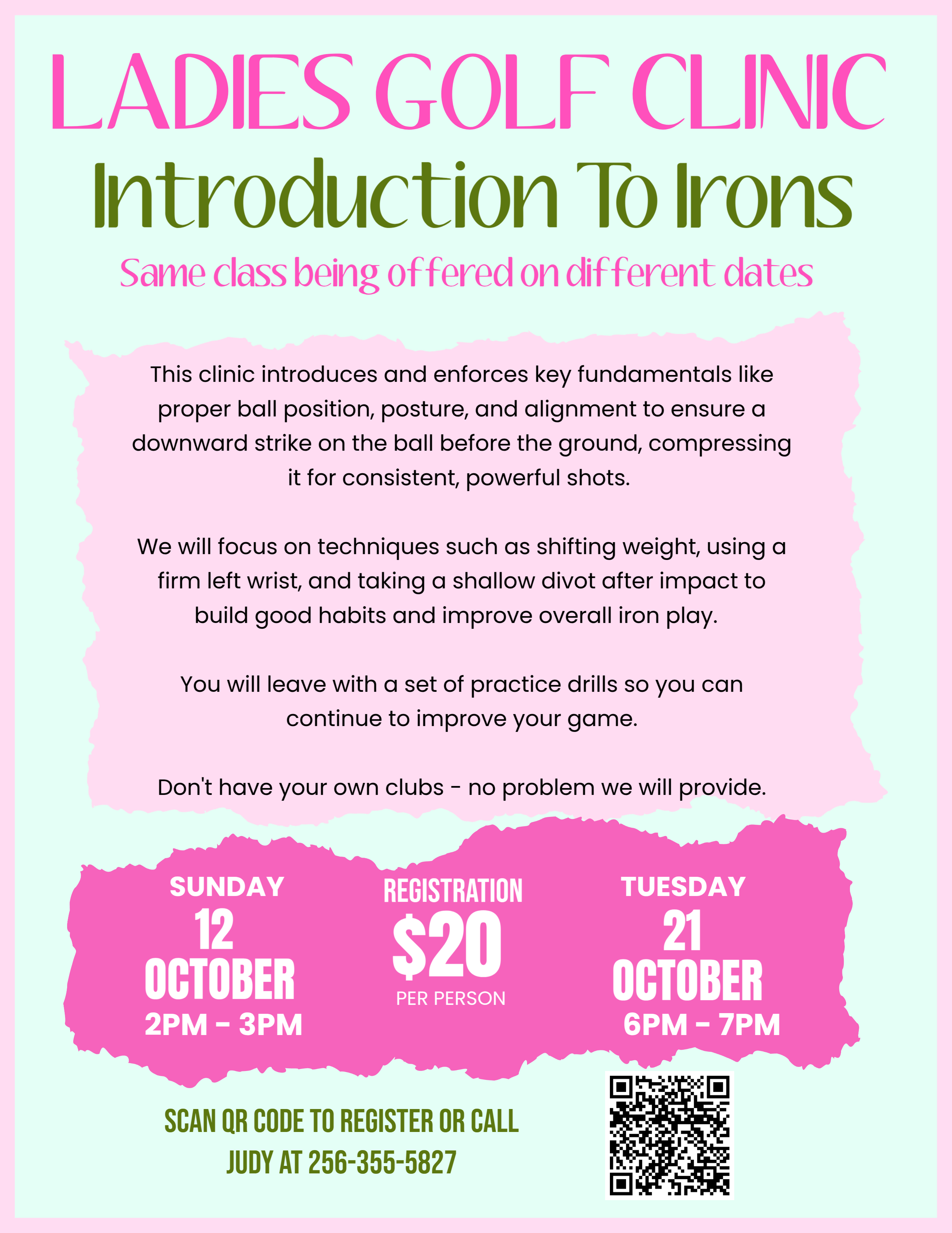 LADIES GOLF CLINIC

Introduction To Irons

Same class being offered on different dates

This clinic introduces and enforces key fundamentals like proper ball position, posture, and alignment to ensure a downward strike on the ball before the ground, compressing it for consistent, powerful shots.

We will focus on techniques such as shifting weight, using a firm left wrist, and taking a shallow divot after impact to build good habits and improve overall iron play.

You will leave with a set of practice drills so you can continue to improve your game.

Don't have your own clubs - no problem we will provide.

SUNDAY
12
OCTOBER
2PM - 3PM

REGISTRATION
$20
PER PERSON

TUESDAY
21
OCTOBER
6PM - 7PM

SCAN QR CODE TO REGISTER OR CALL JUDY AT 256-355-5827